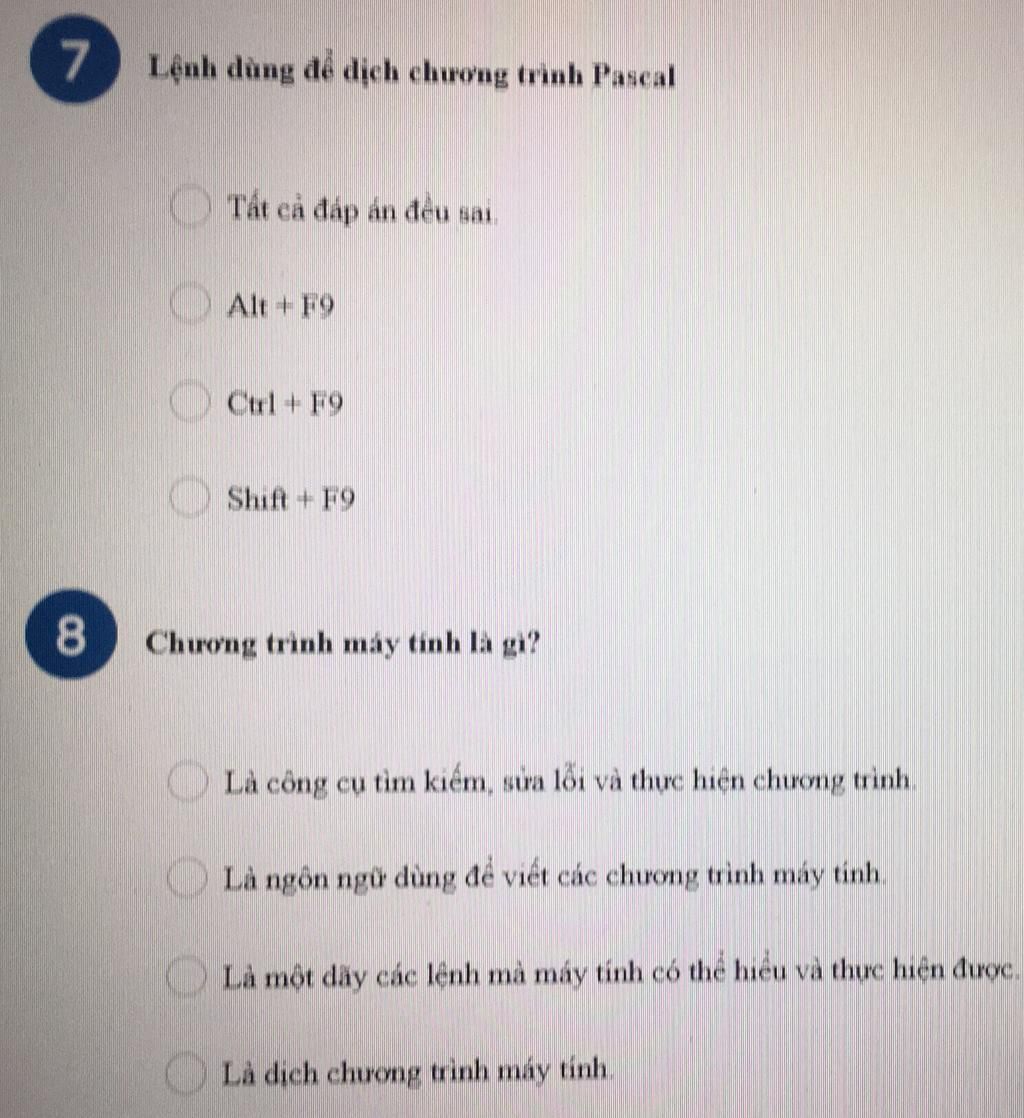 7 Lệnh dùng để dịch chương trình Pascal

Tất cả đáp án đều sai.

Alt + F9

Ctrl + F9

Shift + F9

8 Chương trình máy tính là gì?

Là công cụ tìm kiếm, sửa lỗi và thực hiện chương trình.

Là ngôn ngữ dùng để viết các chương trình máy tính.

Là một dãy các lệnh mà máy tính có thể hiểu và thực hiện được.

Là dịch chương trình máy tính.